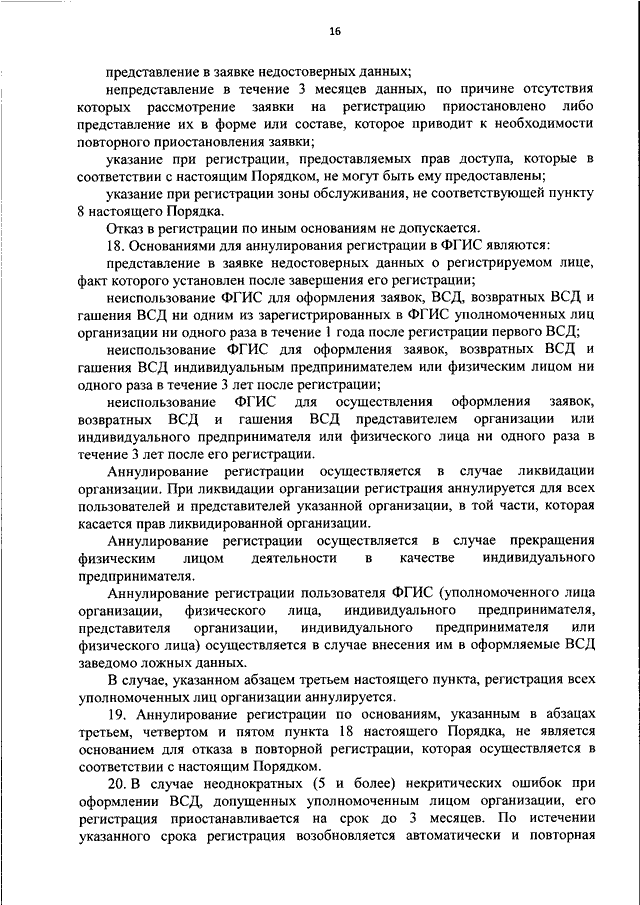 16

представление в заявке недостоверных данных;

непредставление в течение 3 месяцев данных, по причине отсутствия которых рассмотрение заявки на регистрацию приостановлено либо представление их в форме или составе, которое приводит к необходимости повторного приостановления заявки;

указание при регистрации, предоставляемых прав доступа, которые в соответствии с настоящим Порядком, не могут быть ему предоставлены;

указание при регистрации зоны обслуживания, не соответствующей пункту 8 настоящего Порядка.

Отказ в регистрации по иным основаниям не допускается.

18. Основаниями для аннулирования регистрации в ФГИС являются:

представление в заявке недостоверных данных о регистрируемом лице, факт которого установлен после завершения его регистрации;

неиспользование ФГИС для оформления заявок, ВСД, возвратных ВСД и гашения ВСД ни одним из зарегистрированных в ФГИС уполномоченных лиц организации ни одного раза в течение 1 года после регистрации первого ВСД;

неиспользование ФГИС для оформления заявок, возвратных ВСД и гашения ВСД индивидуальным предпринимателем или физическим лицом ни одного раза в течение 3 лет после регистрации;

неиспользование ФГИС для осуществления оформления заявок, возвратных ВСД и гашения ВСД представителем организации или индивидуального предпринимателя или физического лица ни одного раза в течение 3 лет после его регистрации.

Аннулирование регистрации осуществляется в случае ликвидации организации. При ликвидации организации регистрация аннулируется для всех пользователей и представителей указанной организации, в той части, которая касается прав ликвидированной организации.

Аннулирование регистрации осуществляется в случае прекращения физическим лицом деятельности в качестве индивидуального предпринимателя.

Аннулирование регистрации пользователя ФГИС (уполномоченного лица организации, физического лица, индивидуального предпринимателя, представителя организации, индивидуального предпринимателя или физического лица) осуществляется в случае внесения им в оформляемые ВСД заведомо ложных данных.

В случае, указанном абзацем третьем настоящего пункта, регистрация всех уполномоченных лиц организации аннулируется.

19. Аннулирование регистрации по основаниям, указанным в абзацах третьем, четвертом и пятом пункта 18 настоящего Порядка, не является основанием для отказа в повторной регистрации, которая осуществляется в соответствии с настоящим Порядком.

20. В случае неоднократных (5 и более) некритических ошибок при оформлении ВСД, допущенных уполномоченным лицом организации, его регистрация приостанавливается на срок до 3 месяцев. По истечении указанного срока регистрация возобновляется автоматически и повторная